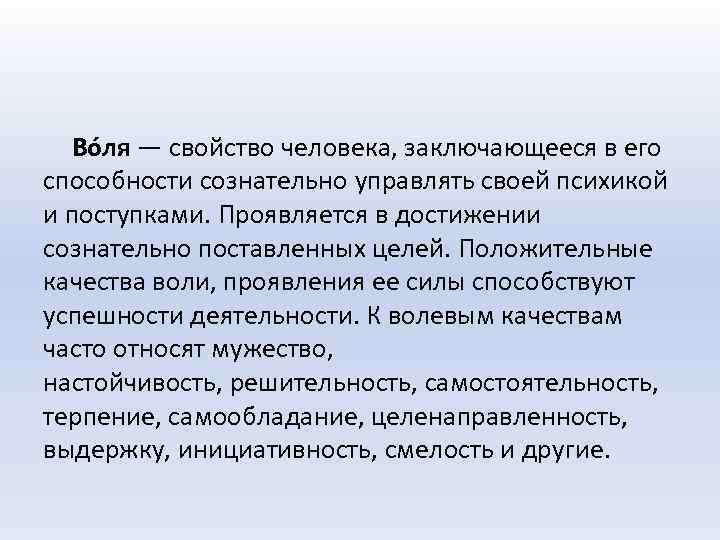 Во́ля — свойство человека, заключающееся в его способности сознательно управлять своей психикой и поступками. Проявляется в достижении сознательно поставленных целей. Положительные качества воли, проявления ее силы способствуют успешности деятельности. К волевым качествам часто относят мужество, настойчивость, решительность, самостоятельность, терпение, самообладание, целенаправленность, выдержку, инициативность, смелость и другие.